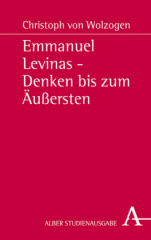 Christoph von Wolzogen

Emmanuel Levinas – Denken bis zum Äußersten

ALBER STUDIENAUSGABE

A